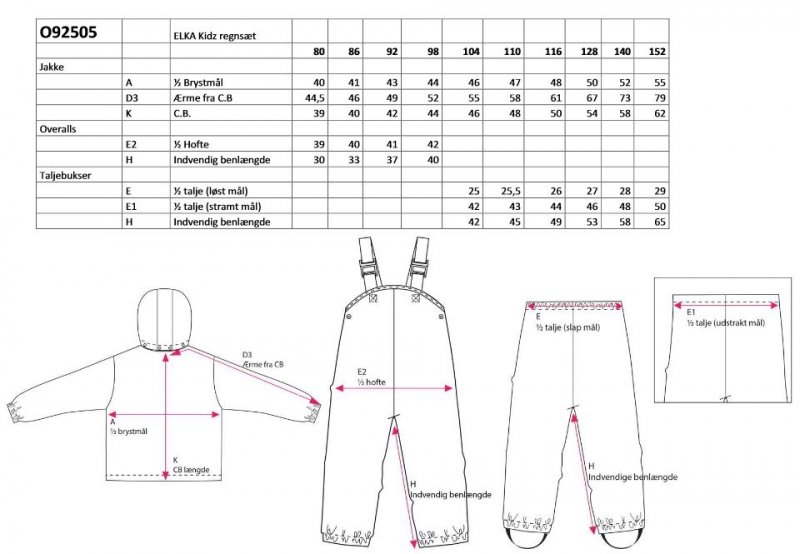 | O92505 | | ELKA Kidz regnsæt | | | | | | | | | | |
|---|---|---|---|---|---|---|---|---|---|---|---|---|
| | | | 80 | 86 | 92 | 98 | 104 | 110 | 116 | 128 | 140 | 152 |
| Jakke | | | | | | | | | | | | |
| | A | ½ Brystmål | 40 | 41 | 43 | 44 | 46 | 47 | 48 | 50 | 52 | 55 |
| | D3 | Ærme fra C.B | 44,5 | 46 | 49 | 52 | 55 | 58 | 61 | 67 | 73 | 79 |
| | K | C.B. | 39 | 40 | 42 | 44 | 46 | 48 | 50 | 54 | 58 | 62 |
| Overalls | | | | | | | | | | | | |
| | E2 | ½ Hofte | 39 | 40 | 41 | 42 | | | | | | |
| | H | Indvendig benlængde | 30 | 33 | 37 | 40 | | | | | | |
| Taljebukser | | | | | | | | | | | | |
| | E | ½ talje (løst mål) | | | | | 25 | 25,5 | 26 | 27 | 28 | 29 |
| | E1 | ½ talje (stramt mål) | | | | | 42 | 43 | 44 | 46 | 48 | 50 |
| | H | Indvendig benlængde | | | | | 42 | 45 | 49 | 53 | 58 | 65 |

D3
Ærme fra CB

A
½ brystmål

K
CB længde

E2
½ hofte

H
Indvendig benlængde

E
½ talje (slap mål)

H
Indvendige benlængde

E1
½ talje (udstrakt mål)